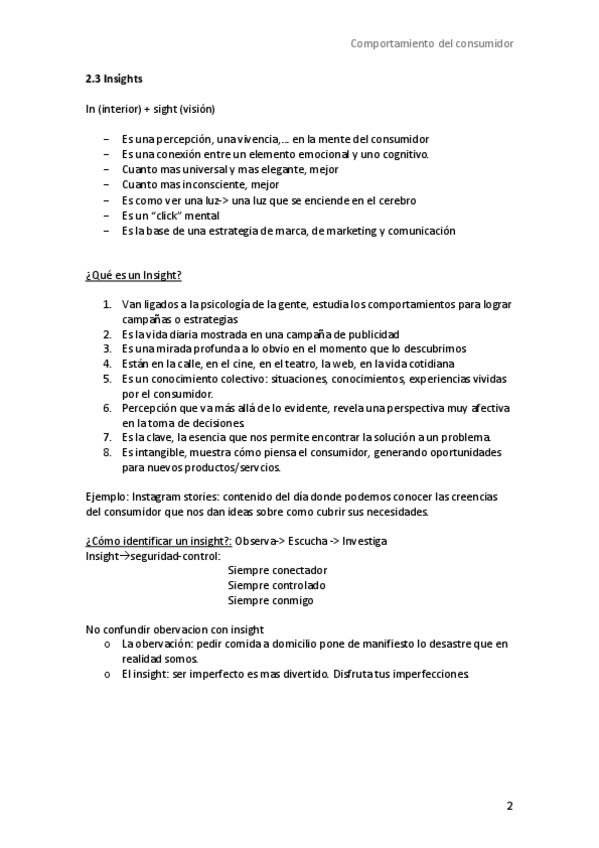 Comportamiento del consumidor

2.3 Insights

In (interior) + sight (visión)

– Es una percepción, una vivencia,… en la mente del consumidor
– Es una conexión entre un elemento emocional y uno cognitivo.
– Cuanto mas universal y mas elegante, mejor
– Cuanto mas inconsciente, mejor
– Es como ver una luz-> una luz que se enciende en el cerebro
– Es un “click” mental
– Es la base de una estrategia de marca, de marketing y comunicación

¿Qué es un Insight?

1. Van ligados a la psicología de la gente, estudia los comportamientos para lograr campañas o estrategias
2. Es la vida diaria mostrada en una campaña de publicidad
3. Es una mirada profunda a lo obvio en el momento que lo descubrimos
4. Están en la calle, en el cine, en el teatro, la web, en la vida cotidiana
5. Es un conocimiento colectivo: situaciones, conocimientos, experiencias vividas por el consumidor.
6. Percepción que va más allá de lo evidente, revela una perspectiva muy afectiva en la toma de decisiones.
7. Es la clave, la esencia que nos permite encontrar la solución a un problema.
8. Es intangible, muestra cómo piensa el consumidor, generando oportunidades para nuevos productos/servcios.

Ejemplo: Instagram stories: contenido del día donde podemos conocer las creencias del consumidor que nos dan ideas sobre como cubrir sus necesidades.

¿Cómo identificar un insight?: Observa-> Escucha -> Investiga
Insight→seguridad-control:
Siempre conectador
Siempre controlado
Siempre conmigo

No confundir obervacion con insight
o La obervación: pedir comida a domicilio pone de manifiesto lo desastre que en realidad somos.
o El insight: ser imperfecto es mas divertido. Disfruta tus imperfecciones.

2